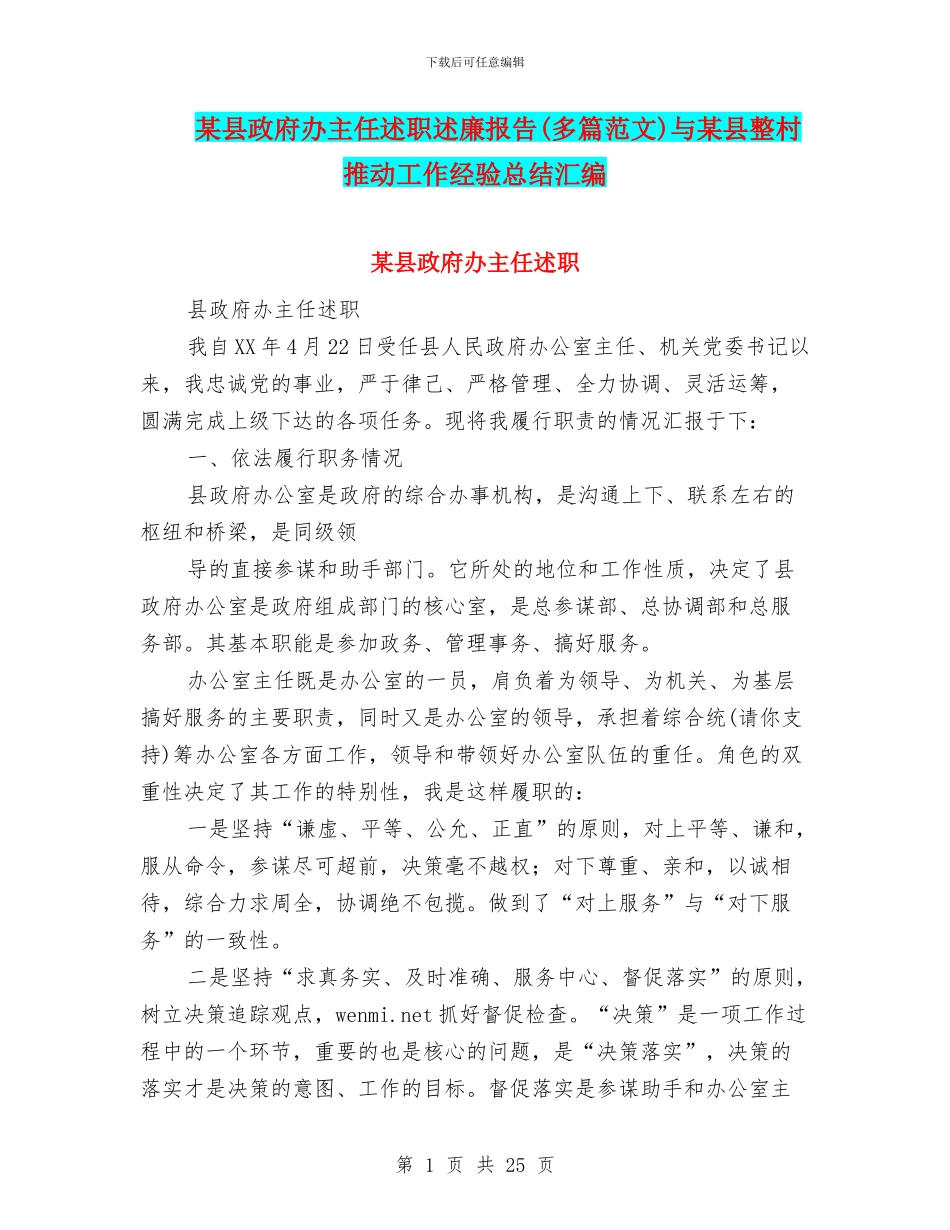 下载后可任意编辑

某县政府办主任述职述廉报告(多篇范文)与某县整村推动工作经验总结汇编

某县政府办主任述职

县政府办主任述职

我自XX年4月22日受任县人民政府办公室主任、机关党委书记以来，我忠诚党的事业，严于律己、严格管理、全力协调、灵活运筹，圆满完成上级下达的各项任务。现将我履行职责的情况汇报于下：

一、依法履行职务情况

县政府办公室是政府的综合办事机构，是沟通上下、联系左右的枢纽和桥梁，是同级领

导的直接参谋和助手部门。它所处的地位和工作性质，决定了县政府办公室是政府组成部门的核心室，是总参谋部、总协调部和总服务部。其基本职能是参加政务、管理事务、搞好服务。

办公室主任既是办公室的一员，肩负着为领导、为机关、为基层搞好服务的主要职责，同时又是办公室的领导，承担着综合统(请你支持)筹办公室各方面工作，领导和带领好办公室队伍的重任。角色的双重性决定了其工作的特别性，我是这样履职的：

一是坚持“谦虚、平等、公允、正直”的原则，对上平等、谦和，服从命令，参谋尽可超前，决策毫不越权；对下尊重、亲和，以诚相待，综合力求周全，协调绝不包揽。做到了“对上服务”与“对下服务”的一致性。

二是坚持“求真务实、及时准确、服务中心、督促落实”的原则，树立决策追踪观点，wenmi.net抓好督促检查。“决策”是一项工作过程中的一个环节，重要的也是核心的问题，是“决策落实”，决策的落实才是决策的意图、工作的目标。督促落实是参谋助手和办公室主

第 1 页 共 25 页